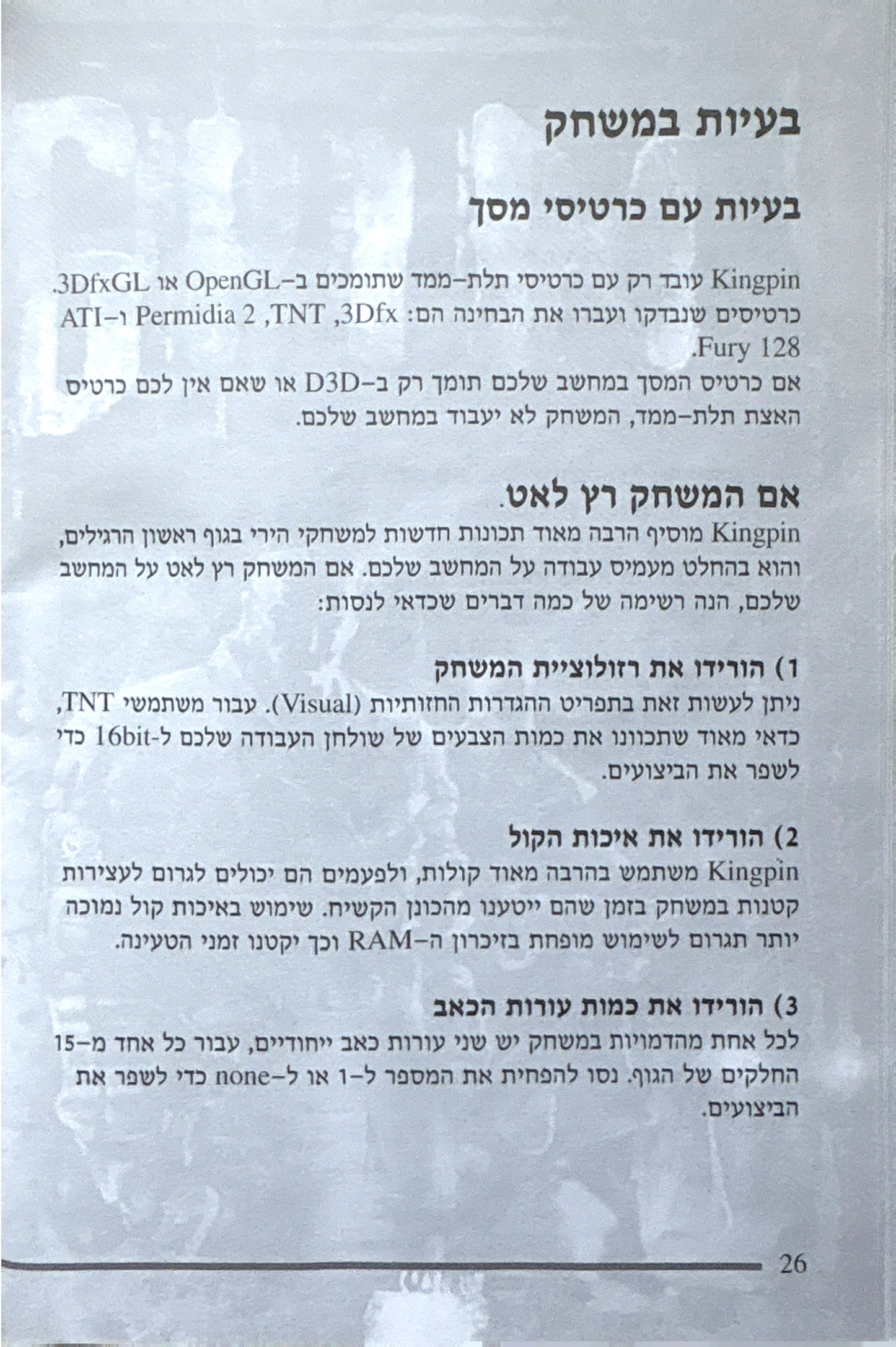 בעיות במשחק

בעיות עם כרטיסי מסך

Kingpin עובד רק עם כרטיסי תלת-ממד שתומכים ב-OpenGL או 3DfxGL. כרטיסים שנבדקו ועברו את הבחינה הם: 3Dfx, TNT, Permidia 2 ו-ATI Fury 128.
אם כרטיס המסך במחשב שלכם תומך רק ב-D3D או שאם אין לכם כרטיס האצת תלת-ממד, המשחק לא יעבוד במחשב שלכם.

אם המשחק רץ לאט.
Kingpin מוסיף הרבה מאוד תכונות חדשות למשחקי הירי בגוף ראשון הרגילים, והוא בהחלט מעמיס עבודה על המחשב שלכם. אם המשחק רץ לאט על המחשב שלכם, הנה רשימה של כמה דברים שכדאי לנסות:

1) הורידו את רזולוציית המשחק
ניתן לעשות זאת בתפריט ההגדרות החזותיות (Visual). עבור משתמשי TNT, כדאי מאוד שתכוונו את כמות הצבעים של שולחן העבודה שלכם ל-16bit כדי לשפר את הביצועים.

2) הורידו את איכות הקול
Kingpin משתמש בהרבה מאוד קולות, ולפעמים הם יכולים לגרום לעצירות קטנות במשחק בזמן שהם ייטענו מהכונן הקשיח. שימוש באיכות קול נמוכה יותר תגרום לשימוש מופחת בזיכרון ה-RAM וכך יקטנו זמני הטעינה.

3) הורידו את כמות עורות הכאב
לכל אחת מהדמויות במשחק יש שני עורות כאב ייחודיים, עבור כל אחד מ-15 החלקים של הגוף. נסו להפחית את המספר ל-1 או ל-none כדי לשפר את הביצועים.

26